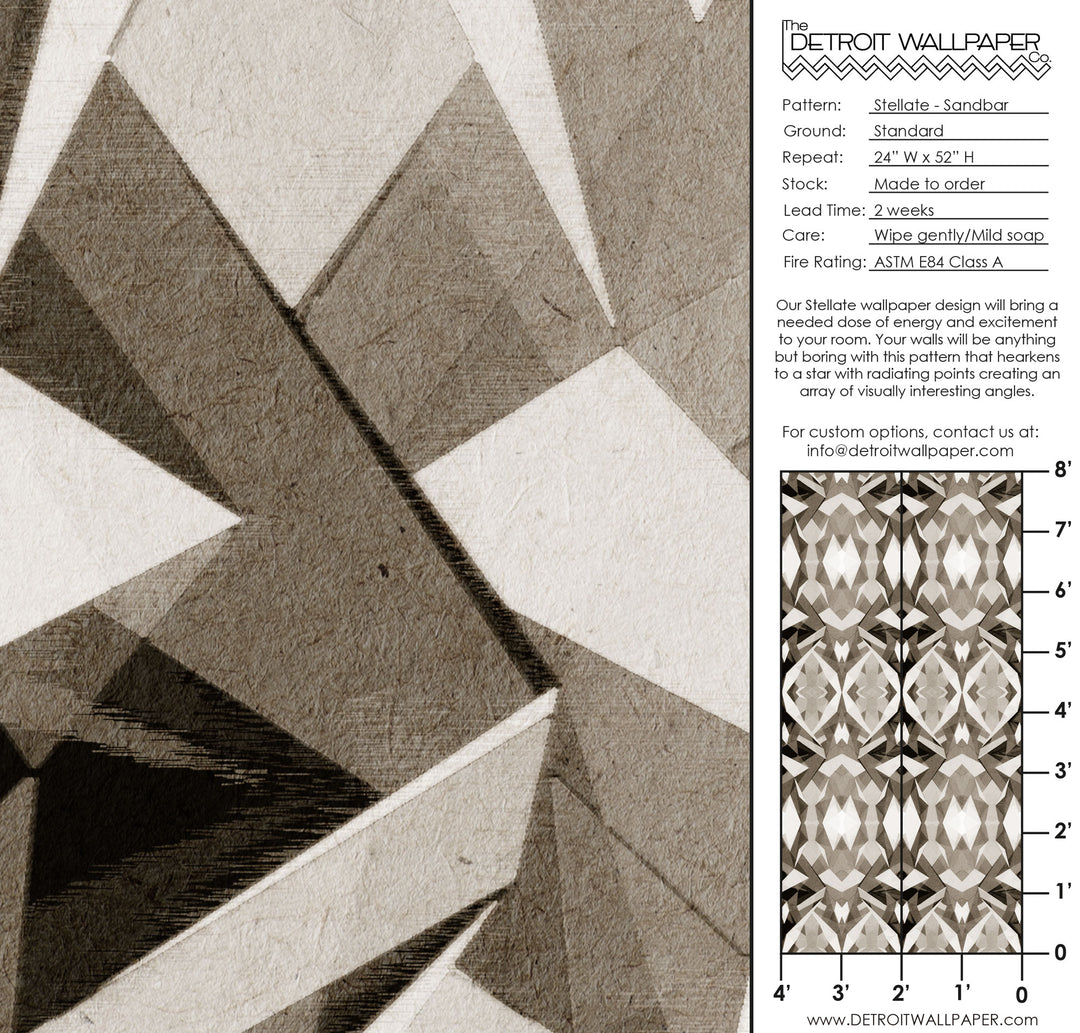 The
DETROIT WALLPAPER
Co.

Pattern: Stellate - Sandbar
Ground: Standard
Repeat: 24" W x 52" H
Stock: Made to order
Lead Time: 2 weeks
Care: Wipe gently/Mild soap
Fire Rating: ASTM E84 Class A

Our Stellate wallpaper design will bring a needed dose of energy and excitement to your room. Your walls will be anything but boring with this pattern that hearkens to a star with radiating points creating an array of visually interesting angles.

For custom options, contact us at:
info@detroitwallpaper.com

8'
7'
6'
5'
4'
3'
2'
1'
0

4' 3' 2' 1' 0

www.DETROITWALLPAPER.com